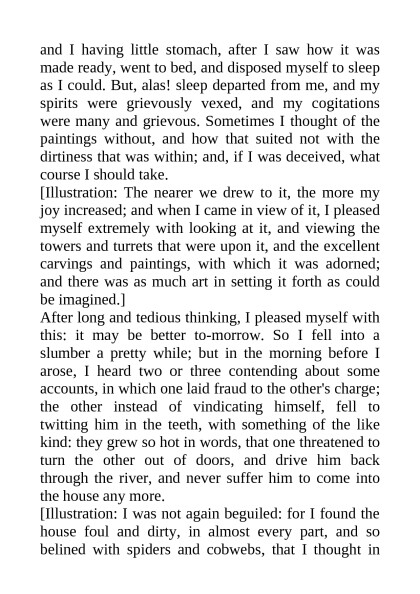 and I having little stomach, after I saw how it was made ready, went to bed, and disposed myself to sleep as I could. But, alas! sleep departed from me, and my spirits were grievously vexed, and my cogitations were many and grievous. Sometimes I thought of the paintings without, and how that suited not with the dirtiness that was within; and, if I was deceived, what course I should take.
[Illustration: The nearer we drew to it, the more my joy increased; and when I came in view of it, I pleased myself extremely with looking at it, and viewing the towers and turrets that were upon it, and the excellent carvings and paintings, with which it was adorned; and there was as much art in setting it forth as could be imagined.]
After long and tedious thinking, I pleased myself with this: it may be better to-morrow. So I fell into a slumber a pretty while; but in the morning before I arose, I heard two or three contending about some accounts, in which one laid fraud to the other's charge; the other instead of vindicating himself, fell to twitting him in the teeth, with something of the like kind: they grew so hot in words, that one threatened to turn the other out of doors, and drive him back through the river, and never suffer him to come into the house any more.
[Illustration: I was not again beguiled: for I found the house foul and dirty, in almost every part, and so belined with spiders and cobwebs, that I thought in